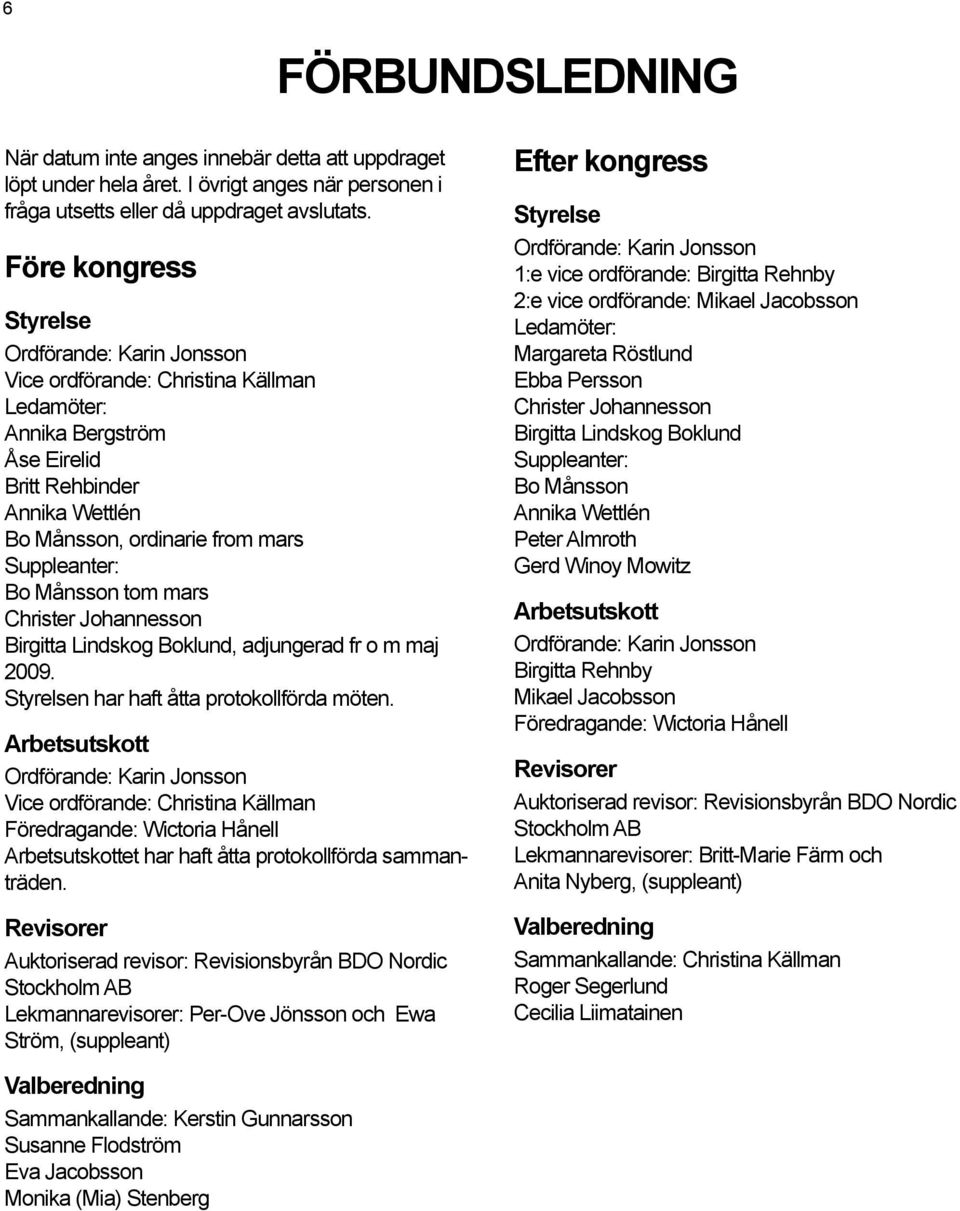 6

FÖRBUNDSLEDNING

När datum inte anges innebär detta att uppdraget löpt under hela året. I övrigt anges när personen i fråga utsetts eller då uppdraget avslutats.

Före kongress

Styrelse
Ordförande: Karin Jonsson
Vice ordförande: Christina Källman
Ledamöter:
Annika Bergström
Åse Eirelid
Britt Rehbinder
Annika Wettlén
Bo Månsson, ordinarie from mars
Suppleanter:
Bo Månsson tom mars
Christer Johannesson
Birgitta Lindskog Boklund, adjungerad fr o m maj 2009.
Styrelsen har haft åtta protokollförda möten.

Arbetsutskott
Ordförande: Karin Jonsson
Vice ordförande: Christina Källman
Föredragande: Wictoria Hånell
Arbetsutskottet har haft åtta protokollförda sammanträden.

Revisorer
Auktoriserad revisor: Revisionsbyrån BDO Nordic Stockholm AB
Lekmannarevisorer: Per-Ove Jönsson och Ewa Ström, (suppleant)

Valberedning
Sammankallande: Kerstin Gunnarsson
Susanne Flodström
Eva Jacobsson
Monika (Mia) Stenberg

Efter kongress

Styrelse
Ordförande: Karin Jonsson
1:e vice ordförande: Birgitta Rehnby
2:e vice ordförande: Mikael Jacobsson
Ledamöter:
Margareta Röstlund
Ebba Persson
Christer Johannesson
Birgitta Lindskog Boklund
Suppleanter:
Bo Månsson
Annika Wettlén
Peter Almroth
Gerd Winoy Mowitz

Arbetsutskott
Ordförande: Karin Jonsson
Birgitta Rehnby
Mikael Jacobsson
Föredragande: Wictoria Hånell

Revisorer
Auktoriserad revisor: Revisionsbyrån BDO Nordic Stockholm AB
Lekmannarevisorer: Britt-Marie Färm och Anita Nyberg, (suppleant)

Valberedning
Sammankallande: Christina Källman
Roger Segerlund
Cecilia Liimatainen